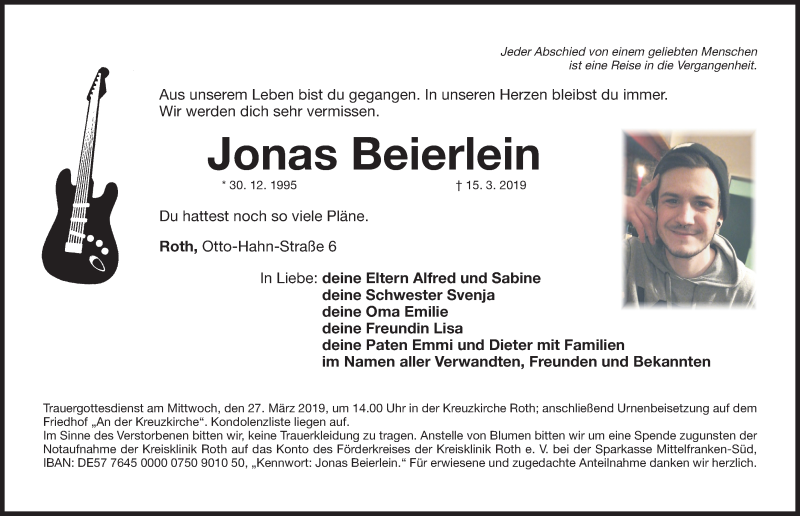 Jeder Abschied von einem geliebten Menschen
ist eine Reise in die Vergangenheit.

Aus unserem Leben bist du gegangen. In unseren Herzen bleibst du immer. Wir werden dich sehr vermissen.

Jonas Beierlein

* 30. 12. 1995 † 15. 3. 2019

Du hattest noch so viele Pläne.

Roth, Otto-Hahn-Straße 6

In Liebe: deine Eltern Alfred und Sabine
deine Schwester Svenja
deine Oma Emilie
deine Freundin Lisa
deine Paten Emmi und Dieter mit Familien
im Namen aller Verwandten, Freunden und Bekannten

Trauergottesdienst am Mittwoch, den 27. März 2019, um 14.00 Uhr in der Kreuzkirche Roth; anschließend Urnenbeisetzung auf dem Friedhof „An der Kreuzkirche“. Kondolenzliste liegen auf.
Im Sinne des Verstorbenen bitten wir, keine Trauerkleidung zu tragen. Anstelle von Blumen bitten wir um eine Spende zugunsten der Notaufnahme der Kreisklinik Roth auf das Konto des Förderkreises der Kreisklinik Roth e. V. bei der Sparkasse Mittelfranken-Süd, IBAN: DE57 7645 0000 0750 9010 50, „Kennwort: Jonas Beierlein.“ Für erwiesene und zugedachte Anteilnahme danken wir herzlich.